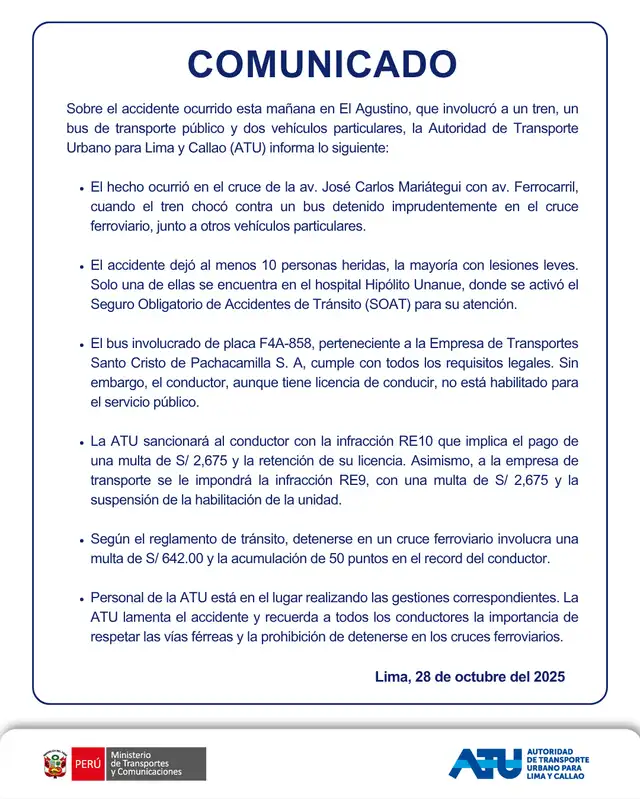 COMUNICADO

Sobre el accidente ocurrido esta mañana en El Agustino, que involucró a un tren, un bus de transporte público y dos vehículos particulares, la Autoridad de Transporte Urbano para Lima y Callao (ATU) informa lo siguiente:

• El hecho ocurrió en el cruce de la av. José Carlos Mariátegui con av. Ferrocarril, cuando el tren chocó contra un bus detenido imprudentemente en el cruce ferroviario, junto a otros vehículos particulares.

• El accidente dejó al menos 10 personas heridas, la mayoría con lesiones leves. Solo una de ellas se encuentra en el hospital Hipólito Unanue, donde se activó el Seguro Obligatorio de Accidentes de Tránsito (SOAT) para su atención.

• El bus involucrado de placa F4A-858, perteneciente a la Empresa de Transportes Santo Cristo de Pachacamilla S. A, cumple con todos los requisitos legales. Sin embargo, el conductor, aunque tiene licencia de conducir, no está habilitado para el servicio público.

• La ATU sancionará al conductor con la infracción RE10 que implica el pago de una multa de S/ 2,675 y la retención de su licencia. Asimismo, a la empresa de transporte se le impondrá la infracción RE9, con una multa de S/ 2,675 y la suspensión de la habilitación de la unidad.

• Según el reglamento de tránsito, detenerse en un cruce ferroviario involucra una multa de S/ 642.00 y la acumulación de 50 puntos en el record del conductor.

• Personal de la ATU está en el lugar realizando las gestiones correspondientes. La ATU lamenta el accidente y recuerda a todos los conductores la importancia de respetar las vías férreas y la prohibición de detenerse en los cruces ferroviarios.

Lima, 28 de octubre del 2025

PERÚ Ministerio de Transportes y Comunicaciones

ATU AUTORIDAD DE TRANSPORTE URBANO PARA LIMA Y CALLAO